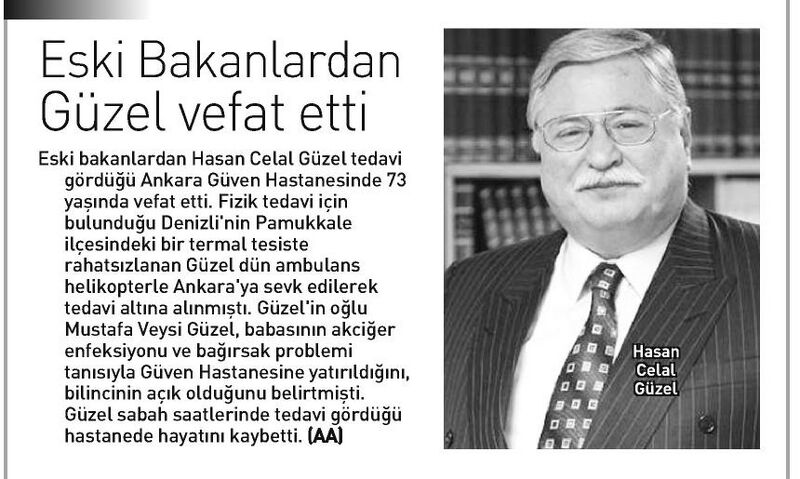 Eski Bakanlardan Güzel vefat etti

Eski bakanlardan Hasan Celal Güzel tedavi gördüğü Ankara Güven Hastanesinde 73 yaşında vefat etti. Fizik tedavi için bulunduğu Denizli'nin Pamukkale ilçesindeki bir termal tesiste rahatsızlanan Güzel dün ambulans helikopterle Ankara'ya sevk edilerek tedavi altına alınmıştı. Güzel'in oğlu Mustafa Veysi Güzel, babasının akciğer enfeksiyonu ve bağırsak problemi tanısıyla Güven Hastanesine yatırıldığını, bilincinin açık olduğunu belirtmişti. Güzel sabah saatlerinde tedavi gördüğü hastanede hayatını kaybetti. (AA)

Hasan
Celal
Güzel